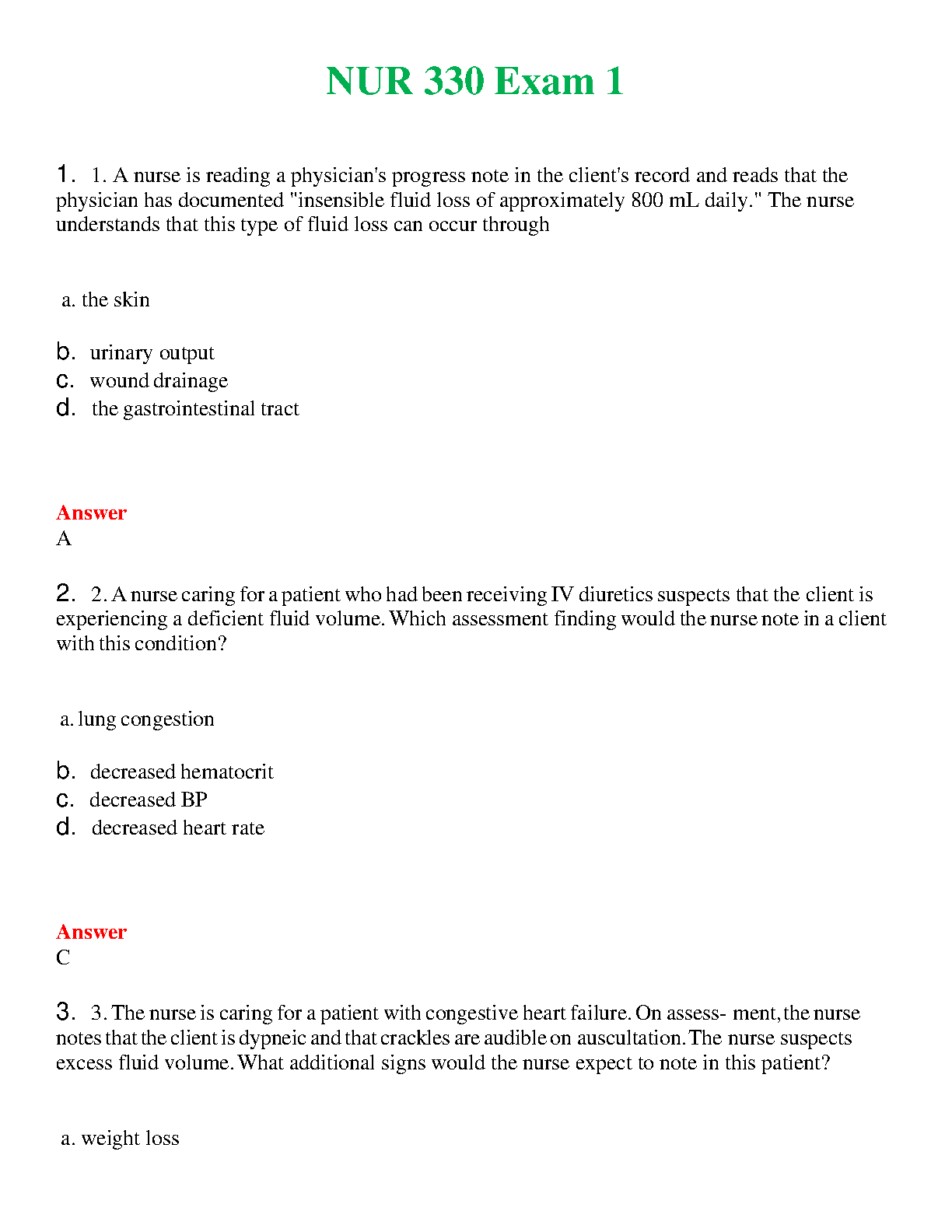 NUR 330 Exam 1

1. 1. A nurse is reading a physician's progress note in the client's record and reads that the physician has documented "insensible fluid loss of approximately 800 mL daily." The nurse understands that this type of fluid loss can occur through

a. the skin

b. urinary output
c. wound drainage
d. the gastrointestinal tract

Answer
A

2. 2. A nurse caring for a patient who had been receiving IV diuretics suspects that the client is experiencing a deficient fluid volume. Which assessment finding would the nurse note in a client with this condition?

a. lung congestion

b. decreased hematocrit
c. decreased BP
d. decreased heart rate

Answer
C

3. 3. The nurse is caring for a patient with congestive heart failure. On assess- ment, the nurse notes that the client is dypneic and that crackles are audible on auscultation. The nurse suspects excess fluid volume. What additional signs would the nurse expect to note in this patient?

a. weight loss